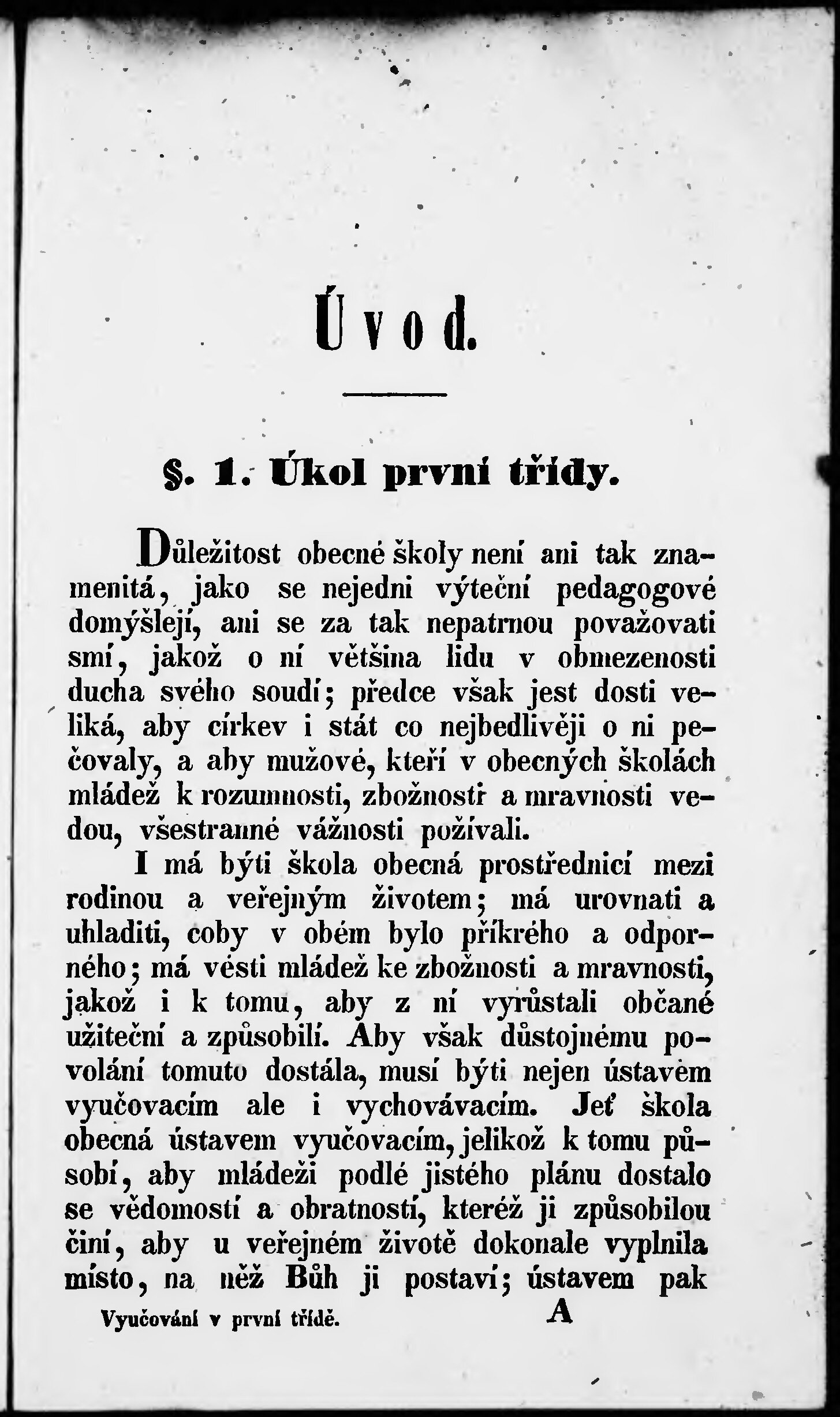 Úvod.

§. 1. Úkol první třídy.

Důležitost obecné školy není ani tak znamenitá, jako se nejedni výteční pedagogové domýšlejí, ani se za tak nepatrnou považovati smí, jakož o ní většina lidu v obmezenosti ducha svého soudí; předce však jest dosti veliká, aby církev i stát co nejbedlivěji o ni pečovaly, a aby mužové, kteří v obecných školách mládež k rozumnosti, zbožnosti a mravnosti vedou, všestranné vážnosti požívali.

I má býti škola obecná prostřednicí mezi rodinou a veřejným životem; má urovnati a uhladiti, coby v obém bylo příkrého a odporného; má vésti mládež ke zbožnosti a mravnosti, jakož i k tomu, aby z ní vyrůstali občané užiteční a způsobilí. Aby však důstojnému povolání tomuto dostála, musí býti nejen ústavem vyučovacím ale i vychovávacím. Jeť škola obecná ústavem vyučovacím, jelikož k tomu působí, aby mládeži podlé jistého plánu dostalo se vědomostí a obratností, kteréž ji způsobilou činí, aby u veřejném životě dokonale vyplnila místo, na něž Bůh ji postaví; ústavem pak

Vyučování v první třídě. A